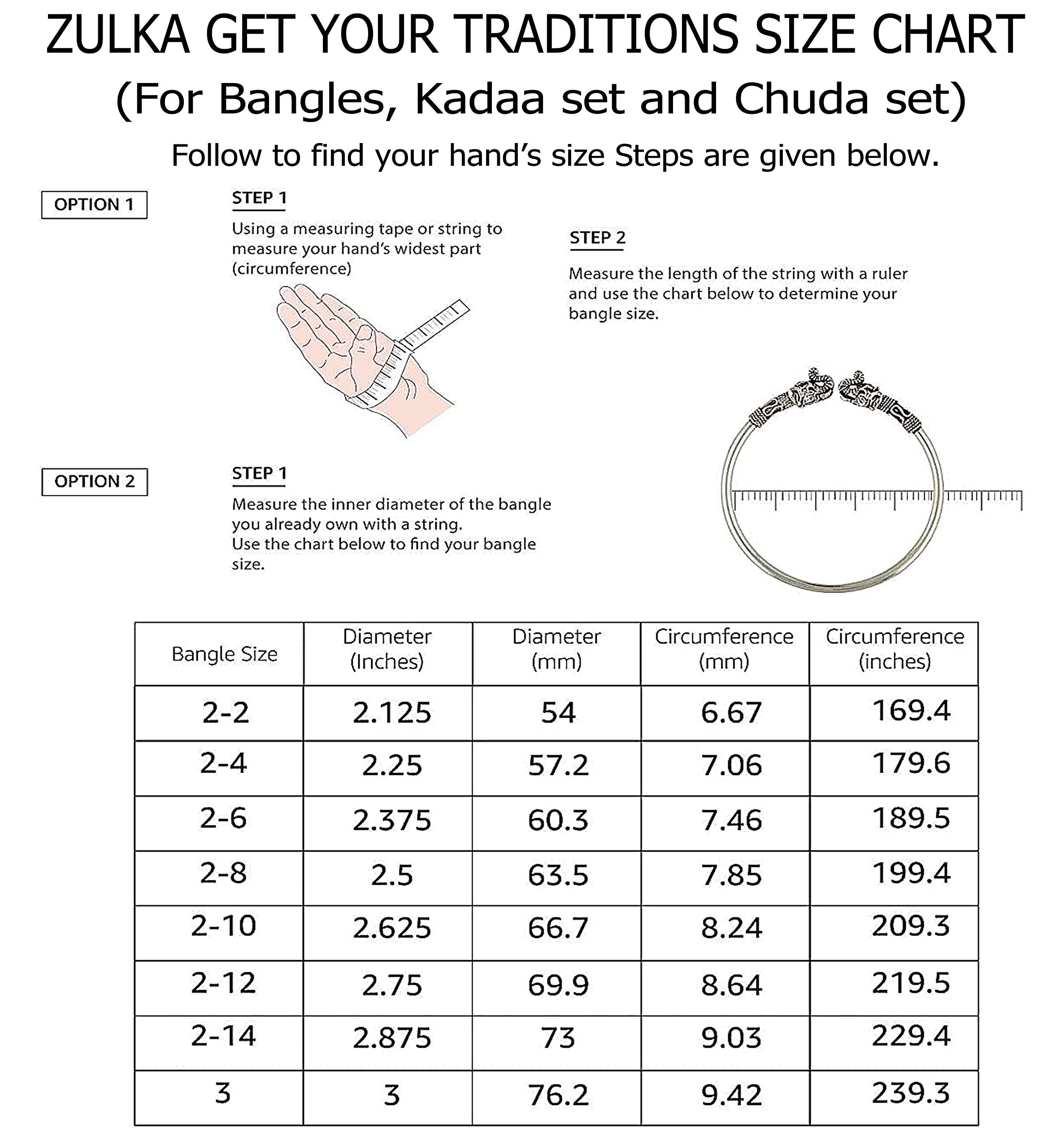 ZULKA GET YOUR TRADITIONS SIZE CHART
(For Bangles, Kadaa set and Chuda set)
Follow to find your hand's size Steps are given below.

OPTION 1

STEP 1
Using a measuring tape or string to measure your hand's widest part (circumference)

STEP 2
Measure the length of the string with a ruler and use the chart below to determine your bangle size.

OPTION 2

STEP 1
Measure the inner diameter of the bangle you already own with a string.
Use the chart below to find your bangle size.

| Bangle Size | Diameter (Inches) | Diameter (mm) | Circumference (mm) | Circumference (inches) |
|---|---|---|---|---|
| 2-2 | 2.125 | 54 | 6.67 | 169.4 |
| 2-4 | 2.25 | 57.2 | 7.06 | 179.6 |
| 2-6 | 2.375 | 60.3 | 7.46 | 189.5 |
| 2-8 | 2.5 | 63.5 | 7.85 | 199.4 |
| 2-10 | 2.625 | 66.7 | 8.24 | 209.3 |
| 2-12 | 2.75 | 69.9 | 8.64 | 219.5 |
| 2-14 | 2.875 | 73 | 9.03 | 229.4 |
| 3 | 3 | 76.2 | 9.42 | 239.3 |